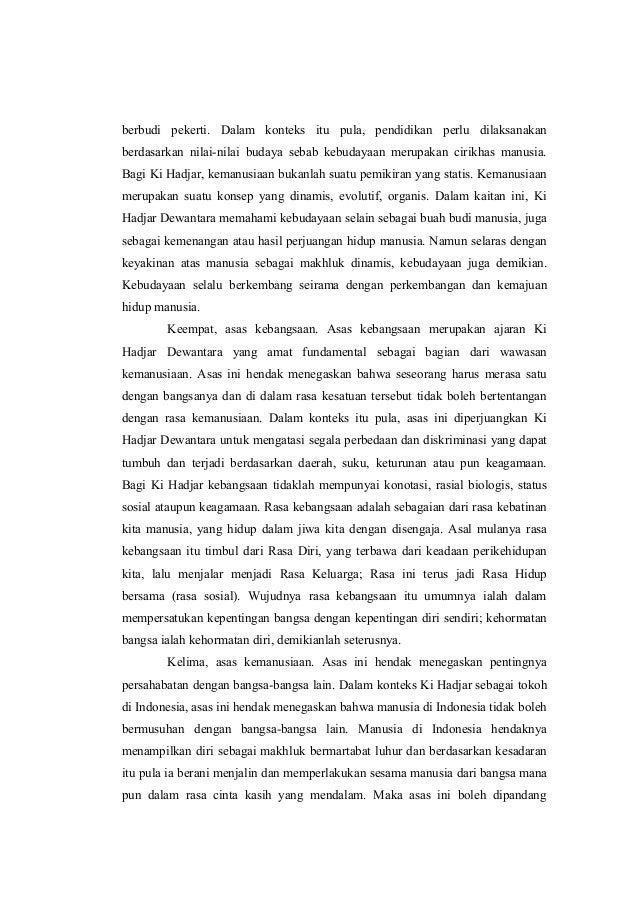 berbudi pekerti. Dalam konteks itu pula, pendidikan perlu dilaksanakan berdasarkan nilai-nilai budaya sebab kebudayaan merupakan cirikhas manusia. Bagi Ki Hadjar, kemanusiaan bukanlah suatu pemikiran yang statis. Kemanusiaan merupakan suatu konsep yang dinamis, evolutif, organis. Dalam kaitan ini, Ki Hadjar Dewantara memahami kebudayaan selain sebagai buah budi manusia, juga sebagai kemenangan atau hasil perjuangan hidup manusia. Namun selaras dengan keyakinan atas manusia sebagai makhluk dinamis, kebudayaan juga demikian. Kebudayaan selalu berkembang seirama dengan perkembangan dan kemajuan hidup manusia.

Keempat, asas kebangsaan. Asas kebangsaan merupakan ajaran Ki Hadjar Dewantara yang amat fundamental sebagai bagian dari wawasan kemanusiaan. Asas ini hendak menegaskan bahwa seseorang harus merasa satu dengan bangsanya dan di dalam rasa kesatuan tersebut tidak boleh bertentangan dengan rasa kemanusiaan. Dalam konteks itu pula, asas ini diperjuangkan Ki Hadjar Dewantara untuk mengatasi segala perbedaan dan diskriminasi yang dapat tumbuh dan terjadi berdasarkan daerah, suku, keturunan atau pun keagamaan. Bagi Ki Hadjar kebangsaan tidaklah mempunyai konotasi, rasial biologis, status sosial ataupun keagamaan. Rasa kebangsaan adalah sebagaian dari rasa kebatinan kita manusia, yang hidup dalam jiwa kita dengan disengaja. Asal mulanya rasa kebangsaan itu timbul dari Rasa Diri, yang terbawa dari keadaan perikehidupan kita, lalu menjalar menjadi Rasa Keluarga; Rasa ini terus jadi Rasa Hidup bersama (rasa sosial). Wujudnya rasa kebangsaan itu umumnya ialah dalam mempersatukan kepentingan bangsa dengan kepentingan diri sendiri; kehormatan bangsa ialah kehormatan diri, demikianlah seterusnya.

Kelima, asas kemanusiaan. Asas ini hendak menegaskan pentingnya persahabatan dengan bangsa-bangsa lain. Dalam konteks Ki Hadjar sebagai tokoh di Indonesia, asas ini hendak menegaskan bahwa manusia di Indonesia tidak boleh bermusuhan dengan bangsa-bangsa lain. Manusia di Indonesia hendaknya menampilkan diri sebagai makhluk bermartabat luhur dan berdasarkan kesadaran itu pula ia berani menjalin dan memperlakukan sesama manusia dari bangsa mana pun dalam rasa cinta kasih yang mendalam. Maka asas ini boleh dipandang